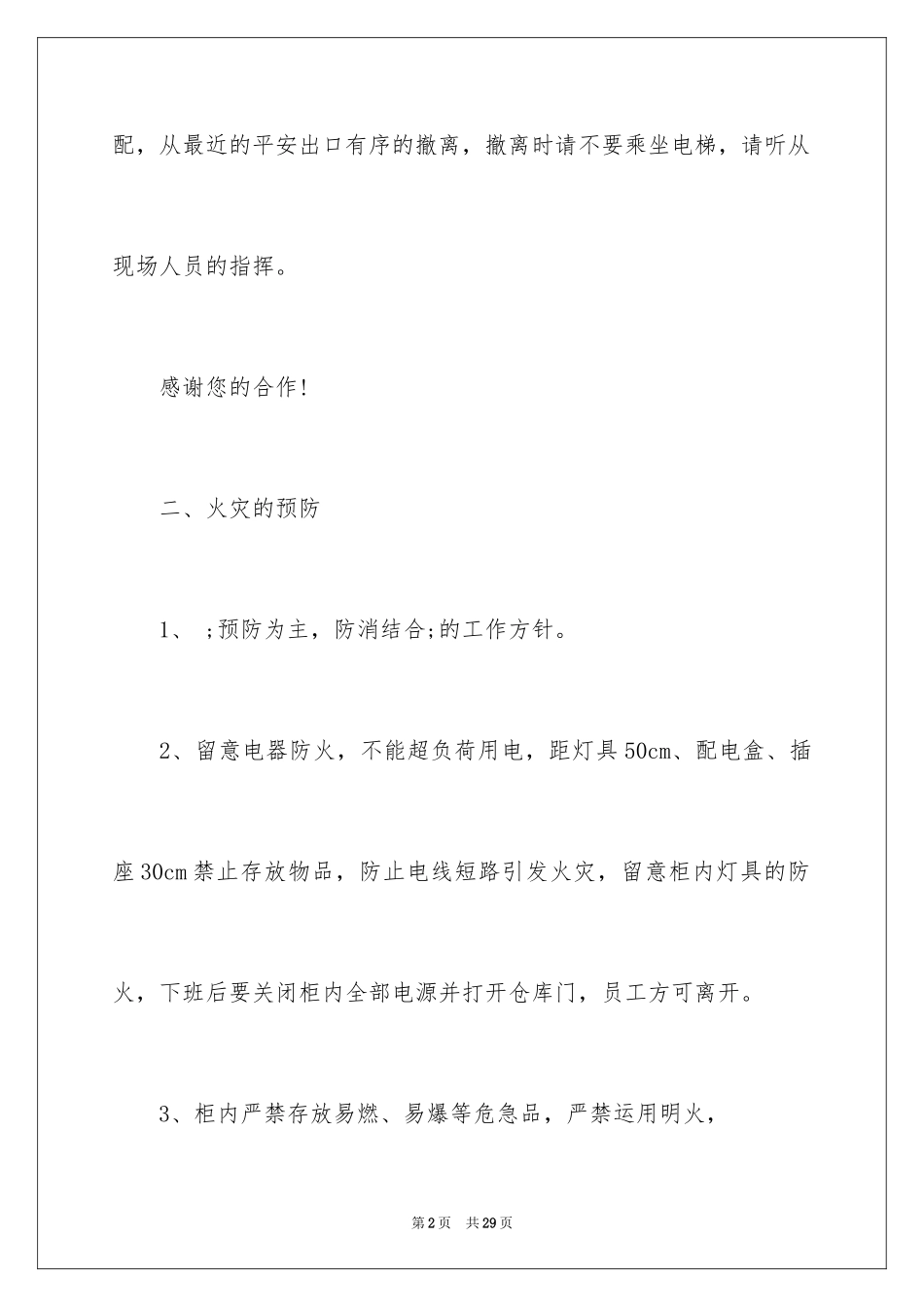 配，从最近的平安出口有序的撤离，撤离时请不要乘坐电梯，请听从现场人员的指挥。

感谢您的合作!

二、火灾的预防

1、 ;预防为主，防消结合;的工作方针。

2、留意电器防火，不能超负荷用电，距灯具50cm、配电盒、插座30cm禁止存放物品，防止电线短路引发火灾，留意柜内灯具的防火，下班后要关闭柜内全部电源并打开仓库门，员工方可离开。

3、柜内严禁存放易燃、易爆等危急品，严禁运用明火，

第2页 共29页